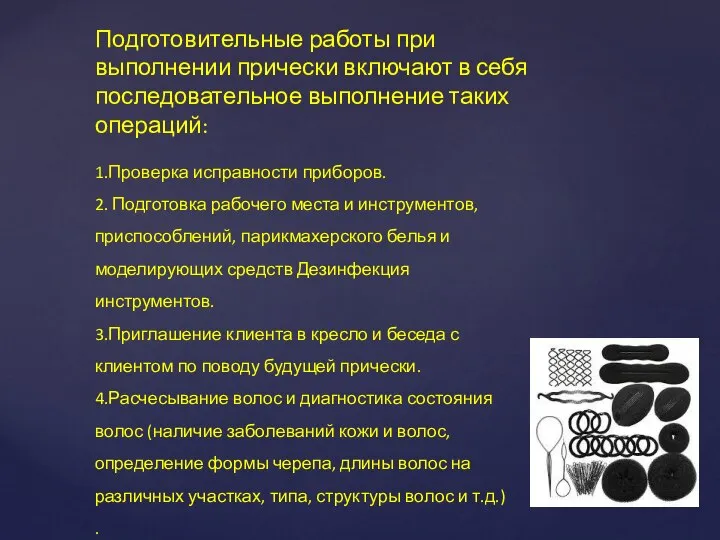 Подготовительные работы при выполнении прически включают в себя последовательное выполнение таких операций:

1.Проверка исправности приборов.

2. Подготовка рабочего места и инструментов, приспособлений, парикмахерского белья и моделирующих средств Дезинфекция инструментов.

3.Приглашение клиента в кресло и беседа с клиентом по поводу будущей прически.

4.Расчесывание волос и диагностика состояния волос (наличие заболеваний кожи и волос, определение формы черепа, длины волос на различных участках, типа, структуры волос и т.д.)

.